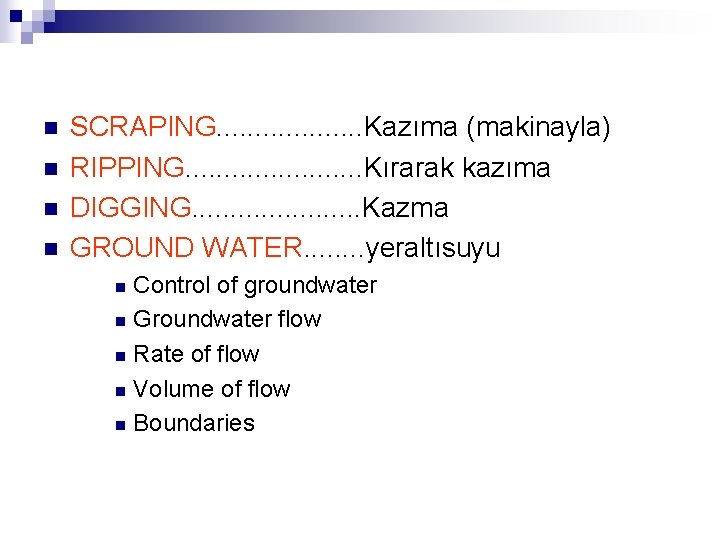 SCRAPING...................Kazıma (makinayla)
RIPPING.......................Kırarak kazıma
DIGGING......................Kazma
GROUND WATER........yeraltısuyu

Control of groundwater
Groundwater flow
Rate of flow
Volume of flow
Boundaries